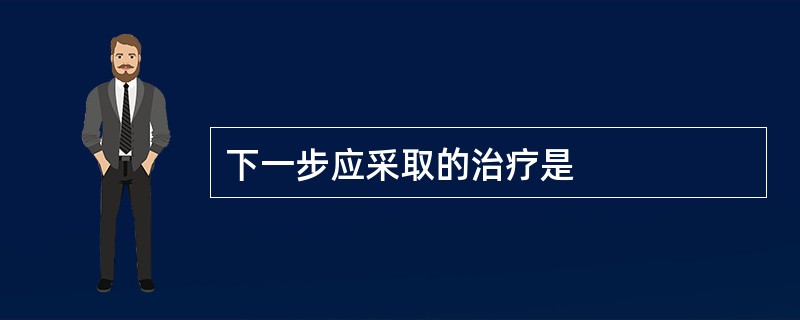 下一步应采取的治疗是